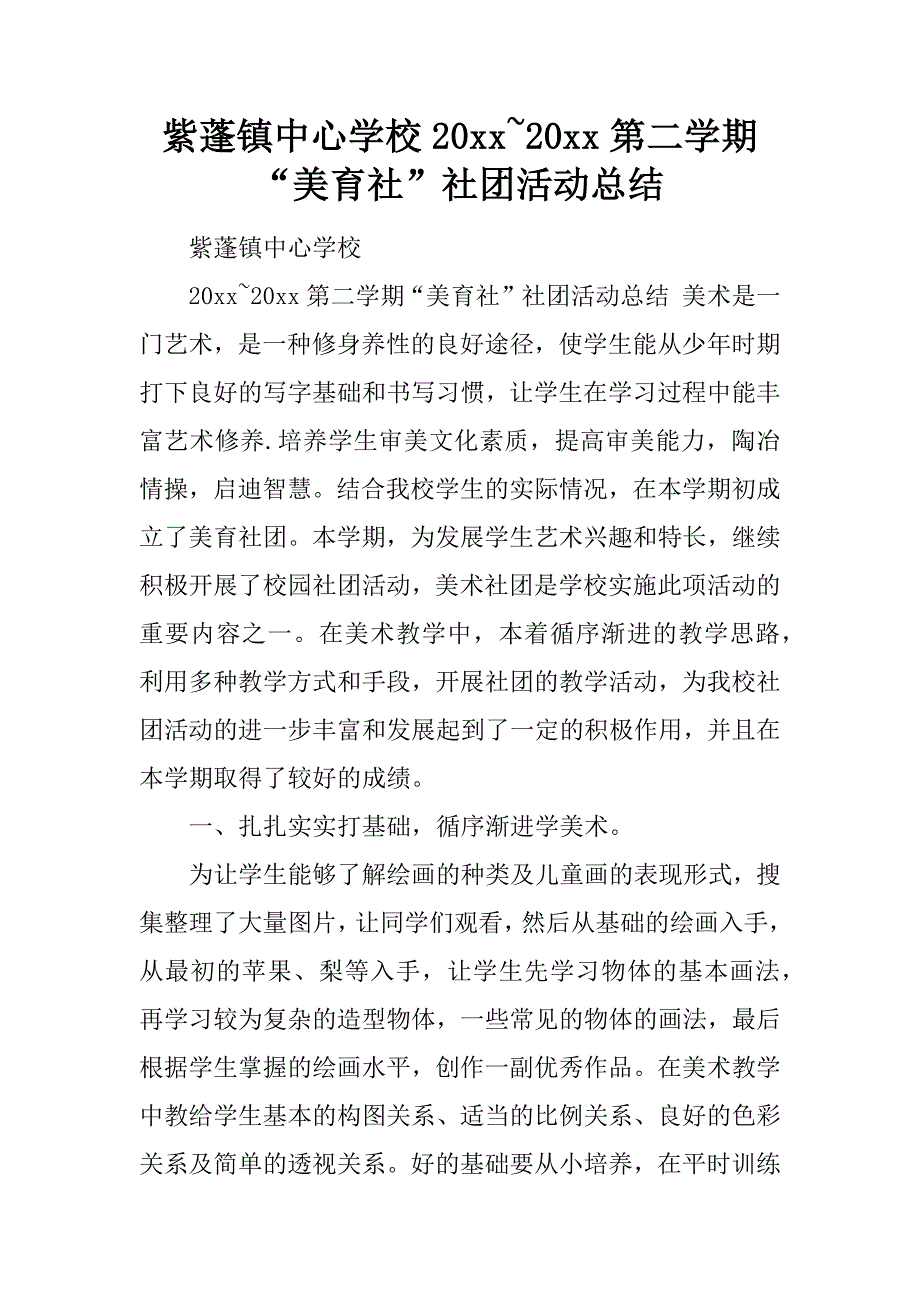 紫蓬镇中心学校 20xx~20xx 第二学期“美育社”社团活动总结

紫蓬镇中心学校

20xx~20xx 第二学期“美育社”社团活动总结 美术是一门艺术，是一种修身养性的良好途径，使学生能从少年时期打下良好的写字基础和书写习惯，让学生在学习过程中能丰富艺术修养.培养学生审美文化素质，提高审美能力，陶冶情操，启迪智慧。结合我校学生的实际情况，在本学期初成立了美育社团。本学期，为发展学生艺术兴趣和特长，继续积极开展了校园社团活动，美术社团是学校实施此项活动的重要内容之一。在美术教学中，本着循序渐进的教学思路，利用多种教学方式和手段，开展社团的教学活动，为我校社团活动的进一步丰富和发展起到了一定的积极作用，并且在本学期取得了较好的成绩。

一、扎扎实实打基础，循序渐进学美术。

为让学生能够了解绘画的种类及儿童画的表现形式，搜集整理了大量图片，让同学们观看，然后从基础的绘画入手，从最初的苹果、梨等入手，让学生先学习物体的基本画法，再学习较为复杂的造型物体，一些常见的物体的画法，最后根据学生掌握的绘画水平，创作一副优秀作品。在美术教学中教给学生基本的构图关系、适当的比例关系、良好的色彩关系及简单的透视关系。好的基础要从小培养，在平时训练